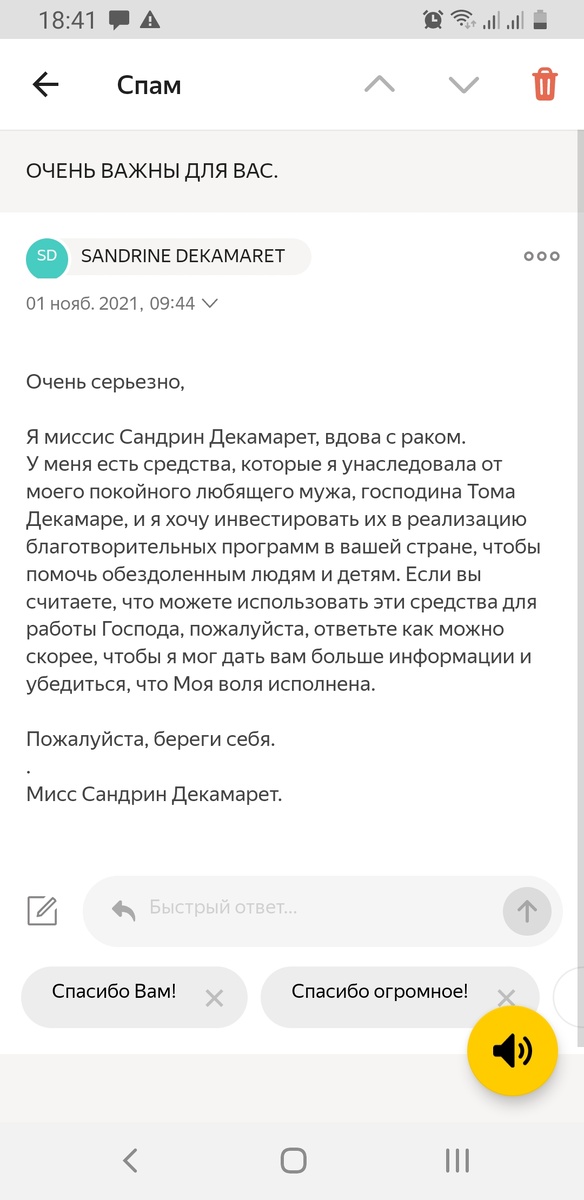 18:41

Спам

ОЧЕНЬ ВАЖНЫ ДЛЯ ВАС.

SD SANDRINE DEKAMARET

01 нояб. 2021, 09:44

Очень серьезно,

Я миссис Сандрин Декамарет, вдова с раком.
У меня есть средства, которые я унаследовала от моего покойного любящего мужа, господина Тома Декамаре, и я хочу инвестировать их в реализацию благотворительных программ в вашей стране, чтобы помочь обездоленным людям и детям. Если вы считаете, что можете использовать эти средства для работы Господа, пожалуйста, ответьте как можно скорее, чтобы я мог дать вам больше информации и убедиться, что Моя воля исполнена.

Пожалуйста, береги себя.
.
Мисс Сандрин Декамарет.

Быстрый ответ...

Спасибо Вам!

Спасибо огромное!